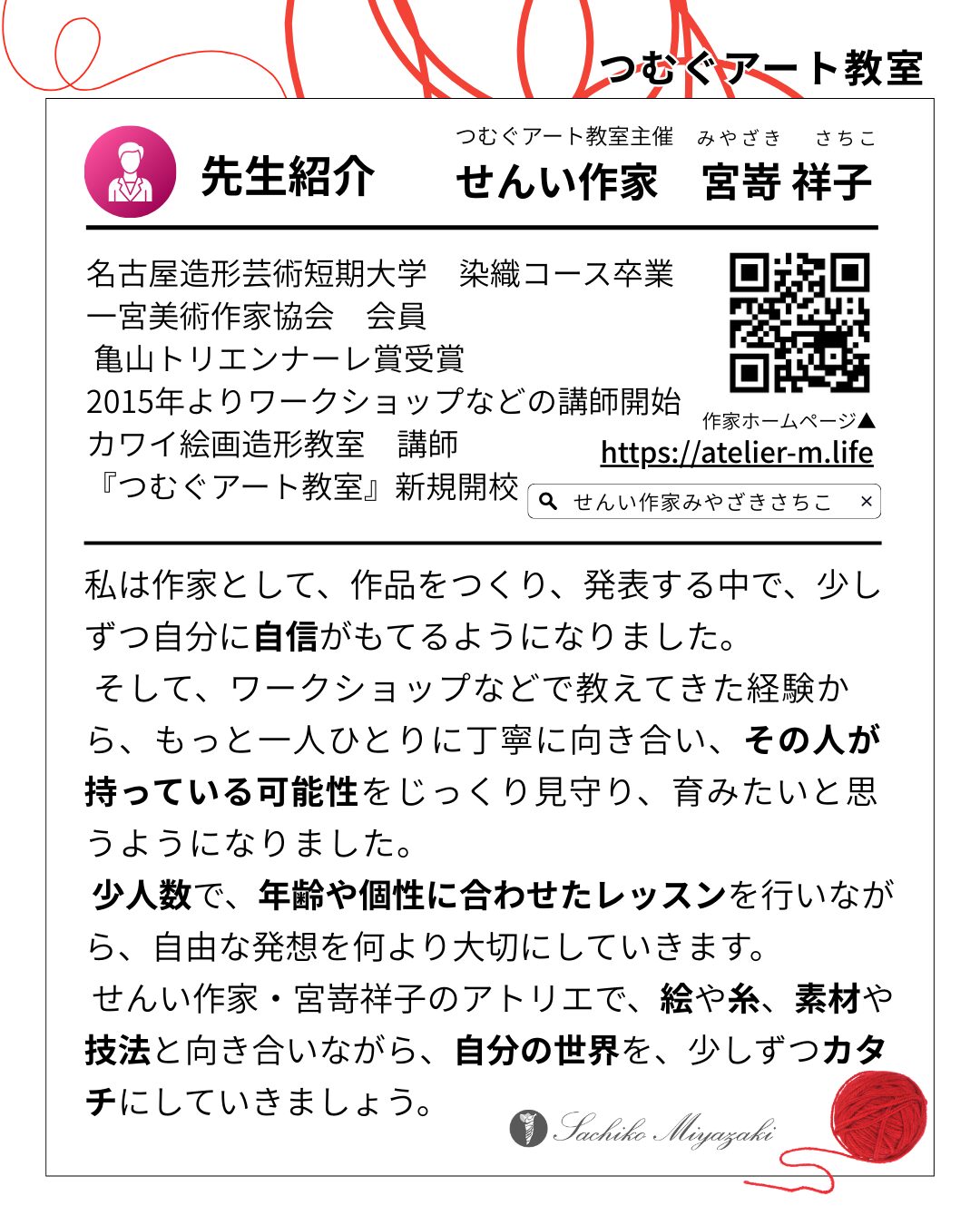 つむぐアート教室

先生紹介

つむぐアート教室主催 みやざき さちこ
せんい作家 宮嵜 祥子

名古屋造形芸術短期大学 染織コース卒業
一宮美術作家協会 会員
亀山トリエンナーレ賞受賞
2015年よりワークショップなどの講師開始
カワイ絵画造形教室 講師
『つむぐアート教室』新規開校

作家ホームページ▲
https://atelier-m.life

せんい作家みやざきさちこ ×

私は作家として、作品をつくり、発表する中で、少しずつ自分に自信がもてるようになりました。

そして、ワークショップなどで教えてきた経験から、もっと一人ひとりに丁寧に向き合い、その人が持っている可能性をじっくり見守り、育みたいと思うようになりました。

少人数で、年齢や個性に合わせたレッスンを行いながら、自由な発想を何より大切にしていきます。

せんい作家・宮嵜祥子のアトリエで、絵や糸、素材や技法と向き合いながら、自分の世界を、少しずつカタチにしていきましょう。

Sachiko Miyazaki